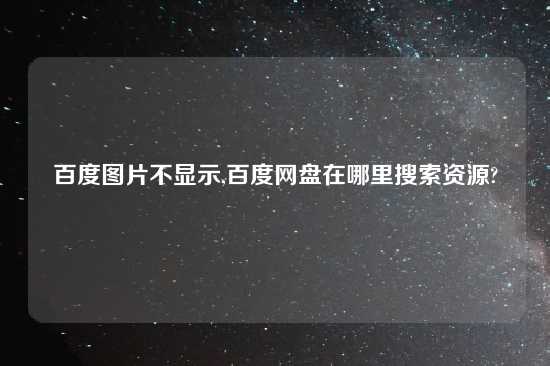 百度图片不显示,百度网盘在哪里搜索资源?